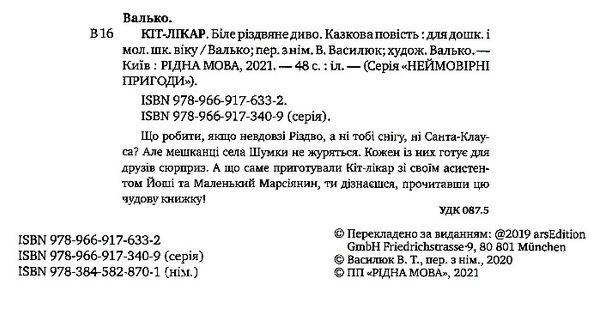 Валько.

В 16 КІТ-ЛІКАР. Біле різдвяне диво. Казкова повість : для дошк. і мол. шк. віку / Валько; пер. з нім. В. Василюк; худож. Валько. — Київ : РІДНА МОВА, 2021. — 48 с. : іл. — (Серія «НЕЙМОВІРНІ ПРИГОДИ»).

ISBN 978-966-917-633-2.
ISBN 978-966-917-340-9 (серія).

Що робити, якщо невдовзі Різдво, а ні тобі снігу, ні Санта-Клауса? Але мешканці села Шумки не журяться. Кожен із них готує для друзів сюрприз. А що саме приготували Кіт-лікар зі своїм асистентом Йоші та Маленький Марсіянин, ти дізнаєшся, прочитавши цю чудову книжку!

УДК 087.5

ISBN 978-966-917-633-2
ISBN 978-966-917-340-9 (серія)
ISBN 978-384-582-870-1 (нім.)

© Перекладено за виданням: @2019 arsEdition GmbH Friedrichstrasse-9, 80 801 München
© Василюк В. Т., пер. з нім., 2020
© ПП «РІДНА МОВА», 2021